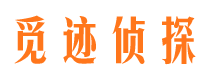 觅迹侦探